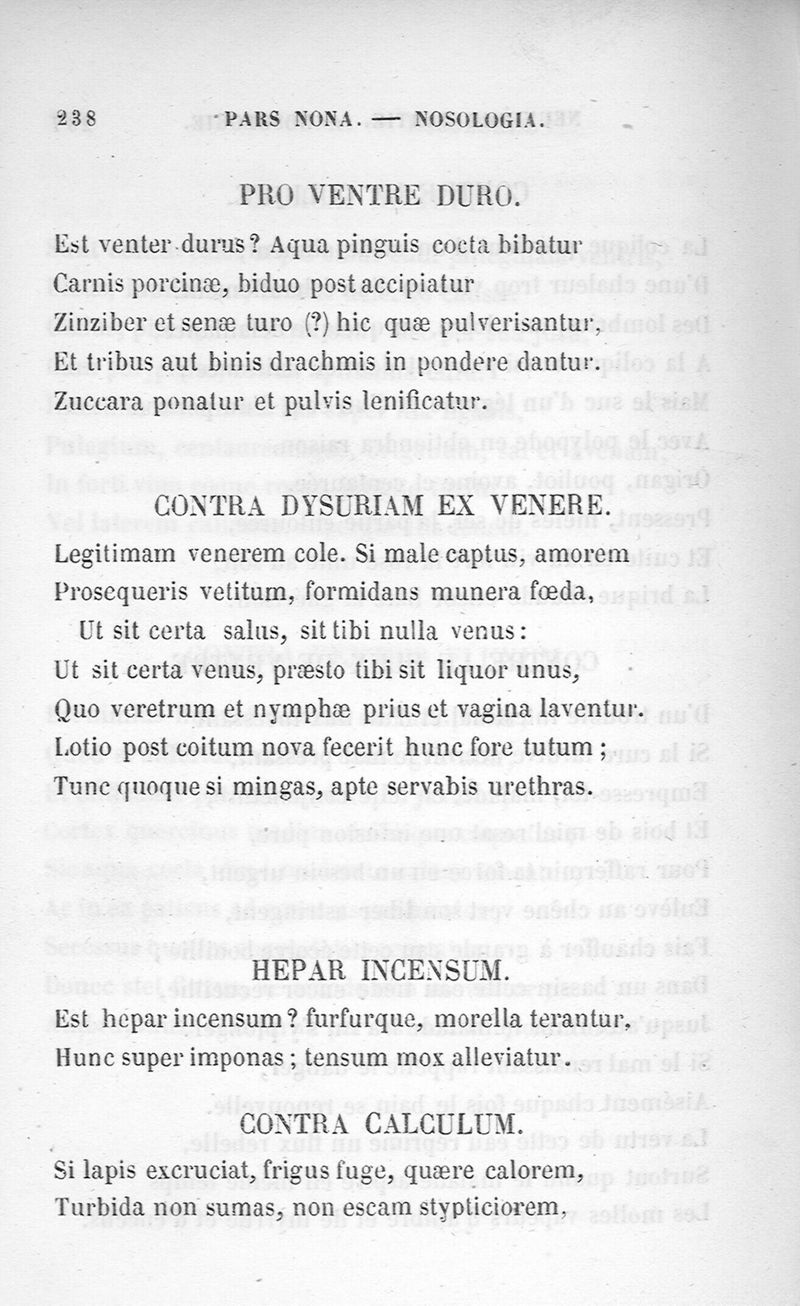 238 PARS NONA. — NOSOLOGIA.

PRO VENTRE DURO.

Est venter durus? Aqua pinguis cocta bibatur
Carnis porcinæ, biduo post accipiatur
Zinziber et senæ turo (?) hic quæ pulverisantur,
Et tribus aut binis drachmis in pondere dantur.
Zuccara ponatur et pulvis lenificatur.

CONTRA DYSURIAM EX VENERE.

Legitimam venerem cole. Si male captus, amorem
Prosequeris vetitum, formidans munera fœda,
Ut sit certa salus, sit tibi nulla venus:
Ut sit certa venus, præsto tibi sit liquor unus,
Quo veretrum et nymphæ prius et vagina laventur.
Lotio post coitum nova fecerit hunc fore tutum;
Tunc quoque si mingas, apte servabis urethras.

HEPAR INCENSUM.

Est hepar incensum? furfurque, morella terantur,
Hunc super imponas; tensum mox alleviatur.

CONTRA CALCULUM.

Si lapis excruciat, frigus fuge, quære calorem,
Turbida non sumas, non escam stypticiorem,